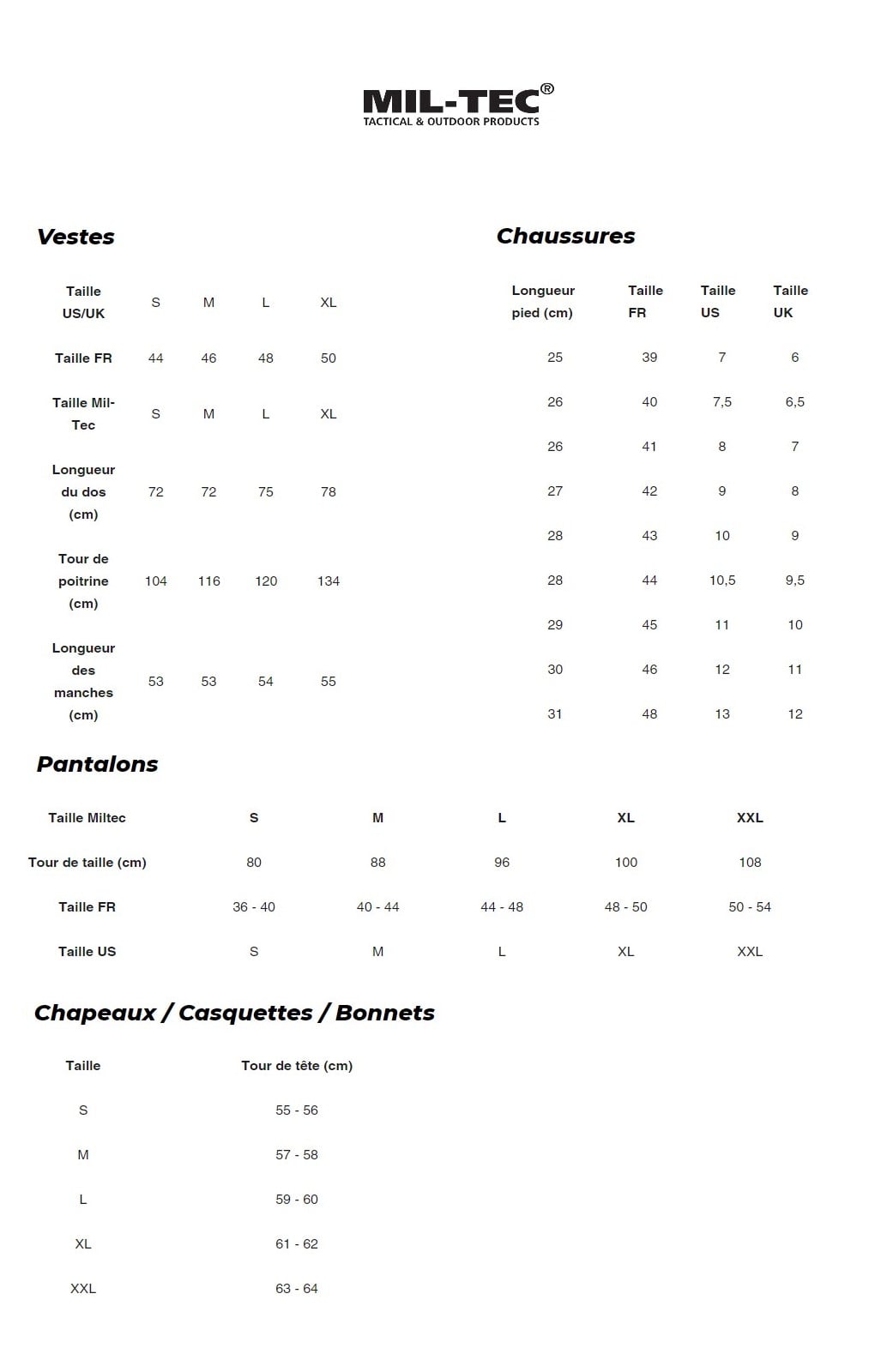 MIL-TEC®
TACTICAL & OUTDOOR PRODUCTS

Vestes

| Taille US/UK | S | M | L | XL |
|---|---|---|---|---|
| Taille FR | 44 | 46 | 48 | 50 |
| Taille Mil-Tec | S | M | L | XL |
| Longueur du dos (cm) | 72 | 72 | 75 | 78 |
| Tour de poitrine (cm) | 104 | 116 | 120 | 134 |
| Longueur des manches (cm) | 53 | 53 | 54 | 55 |

Chaussures

| Longueur pied (cm) | Taille FR | Taille US | Taille UK |
|---|---|---|---|
| 25 | 39 | 7 | 6 |
| 26 | 40 | 7,5 | 6,5 |
| 26 | 41 | 8 | 7 |
| 27 | 42 | 9 | 8 |
| 28 | 43 | 10 | 9 |
| 28 | 44 | 10,5 | 9,5 |
| 29 | 45 | 11 | 10 |
| 30 | 46 | 12 | 11 |
| 31 | 48 | 13 | 12 |

Pantalons

| Taille Miltec | S | M | L | XL | XXL |
|---|---|---|---|---|---|
| Tour de taille (cm) | 80 | 88 | 96 | 100 | 108 |
| Taille FR | 36 - 40 | 40 - 44 | 44 - 48 | 48 - 50 | 50 - 54 |
| Taille US | S | M | L | XL | XXL |

Chapeaux / Casquettes / Bonnets

| Taille | Tour de tête (cm) |
|---|---|
| S | 55 - 56 |
| M | 57 - 58 |
| L | 59 - 60 |
| XL | 61 - 62 |
| XXL | 63 - 64 |